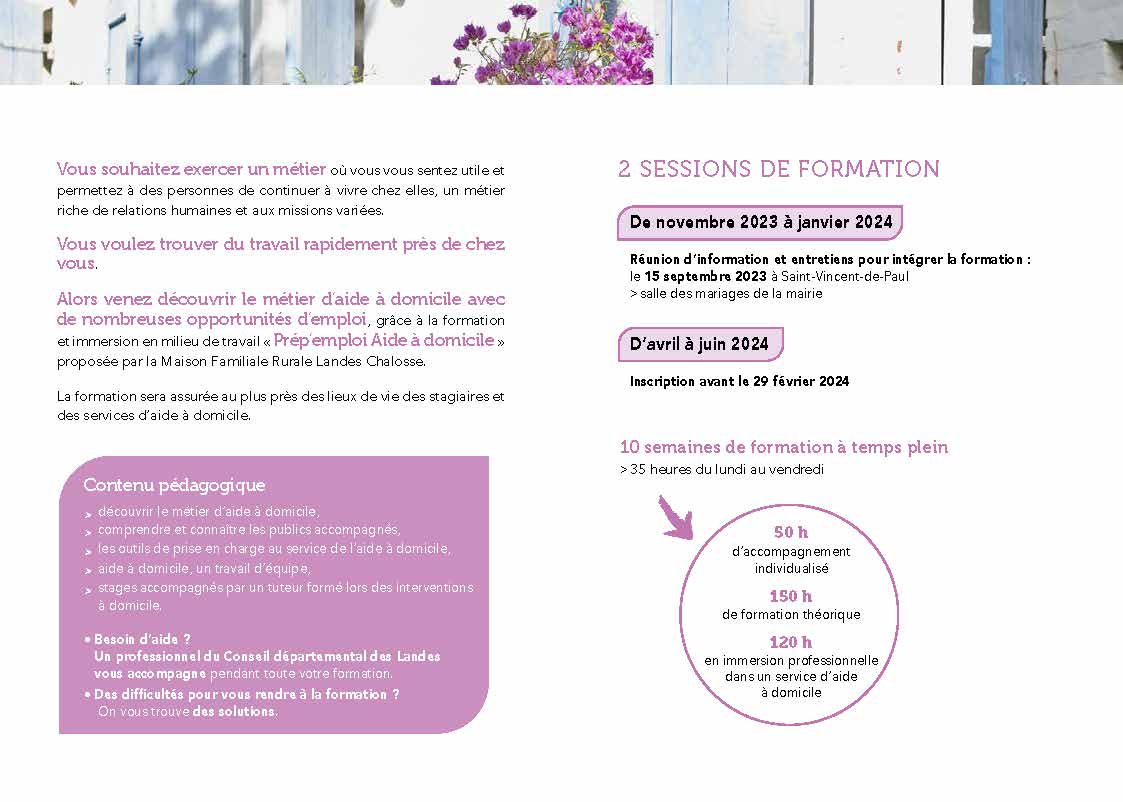 Vous souhaitez exercer un métier où vous vous sentez utile et permettez à des personnes de continuer à vivre chez elles, un métier riche de relations humaines et aux missions variées.

Vous voulez trouver du travail rapidement près de chez vous.

Alors venez découvrir le métier d'aide à domicile avec de nombreuses opportunités d'emploi, grâce à la formation et immersion en milieu de travail « Prép'emploi Aide à domicile » proposée par la Maison Familiale Rurale Landes Chalosse.

La formation sera assurée au plus près des lieux de vie des stagiaires et des services d'aide à domicile.

Contenu pédagogique

> découvrir le métier d'aide à domicile,
> comprendre et connaître les publics accompagnés,
> les outils de prise en charge au service de l'aide à domicile,
> aide à domicile, un travail d'équipe,
> stages accompagnés par un tuteur formé lors des interventions à domicile.

• Besoin d'aide ?
Un professionnel du Conseil départemental des Landes vous accompagne pendant toute votre formation.
• Des difficultés pour vous rendre à la formation ?
On vous trouve des solutions.

2 SESSIONS DE FORMATION

De novembre 2023 à janvier 2024

Réunion d'information et entretiens pour intégrer la formation :
le 15 septembre 2023 à Saint-Vincent-de-Paul
> salle des mariages de la mairie

D'avril à juin 2024

Inscription avant le 29 février 2024

10 semaines de formation à temps plein
> 35 heures du lundi au vendredi

50 h
d'accompagnement individualisé

150 h
de formation théorique

120 h
en immersion professionnelle dans un service d'aide à domicile